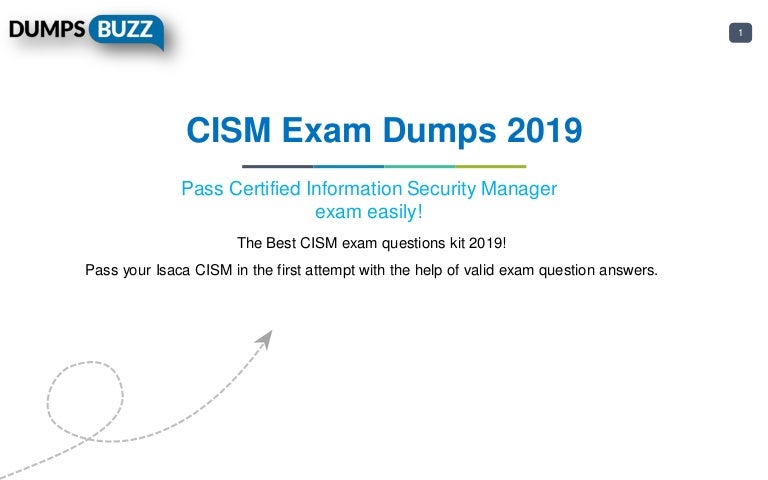 DUMPS BUZZ

1

CISM Exam Dumps 2019

Pass Certified Information Security Manager exam easily!

The Best CISM exam questions kit 2019!

Pass your Isaca CISM in the first attempt with the help of valid exam question answers.